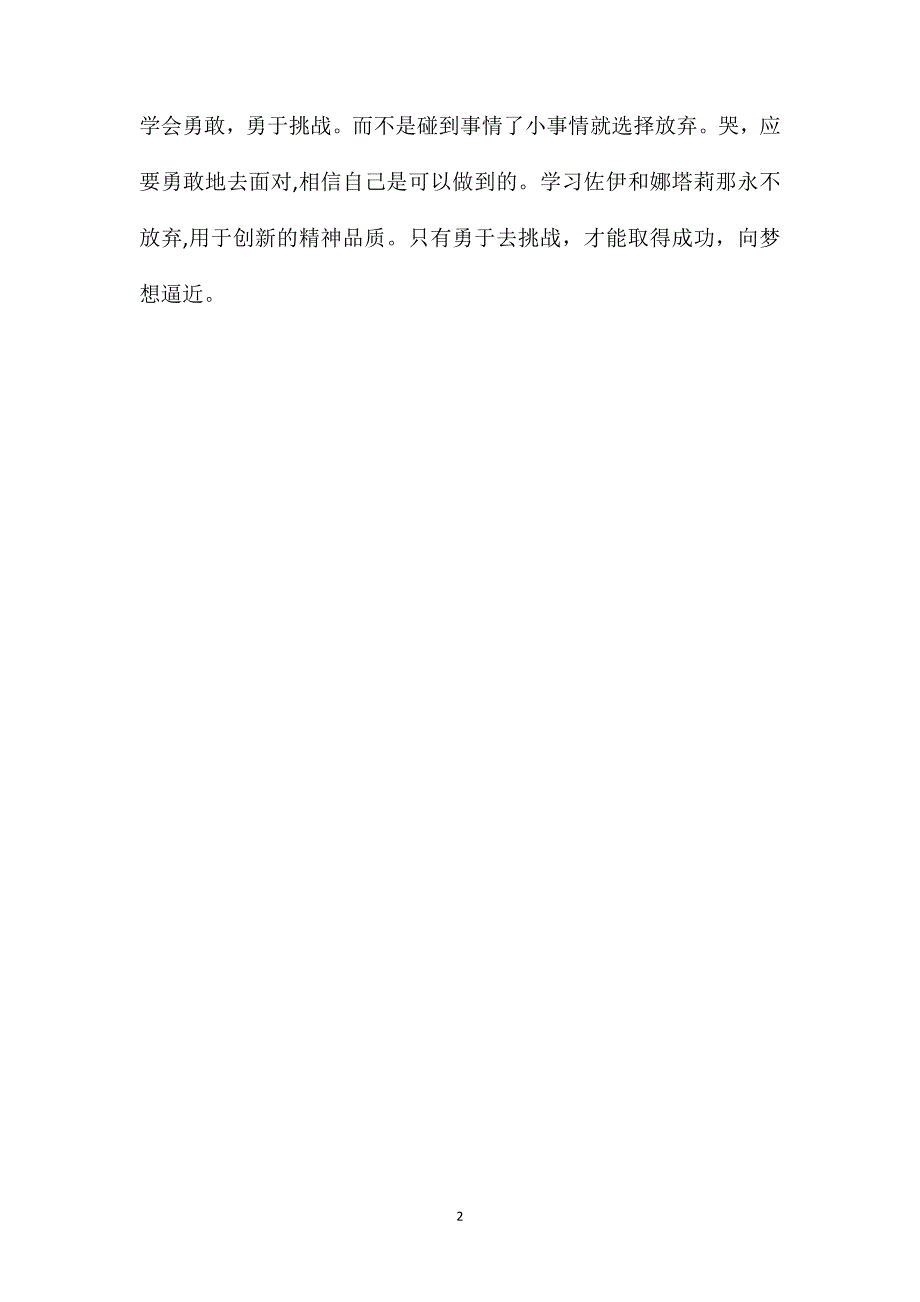 学会勇敢，勇于挑战。而不是碰到事情了小事情就选择放弃。哭，应要勇敢地去面对,相信自己是可以做到的。学习佐伊和娜塔莉那永不放弃,用于创新的精神品质。只有勇于去挑战，才能取得成功，向梦想逼近。

2